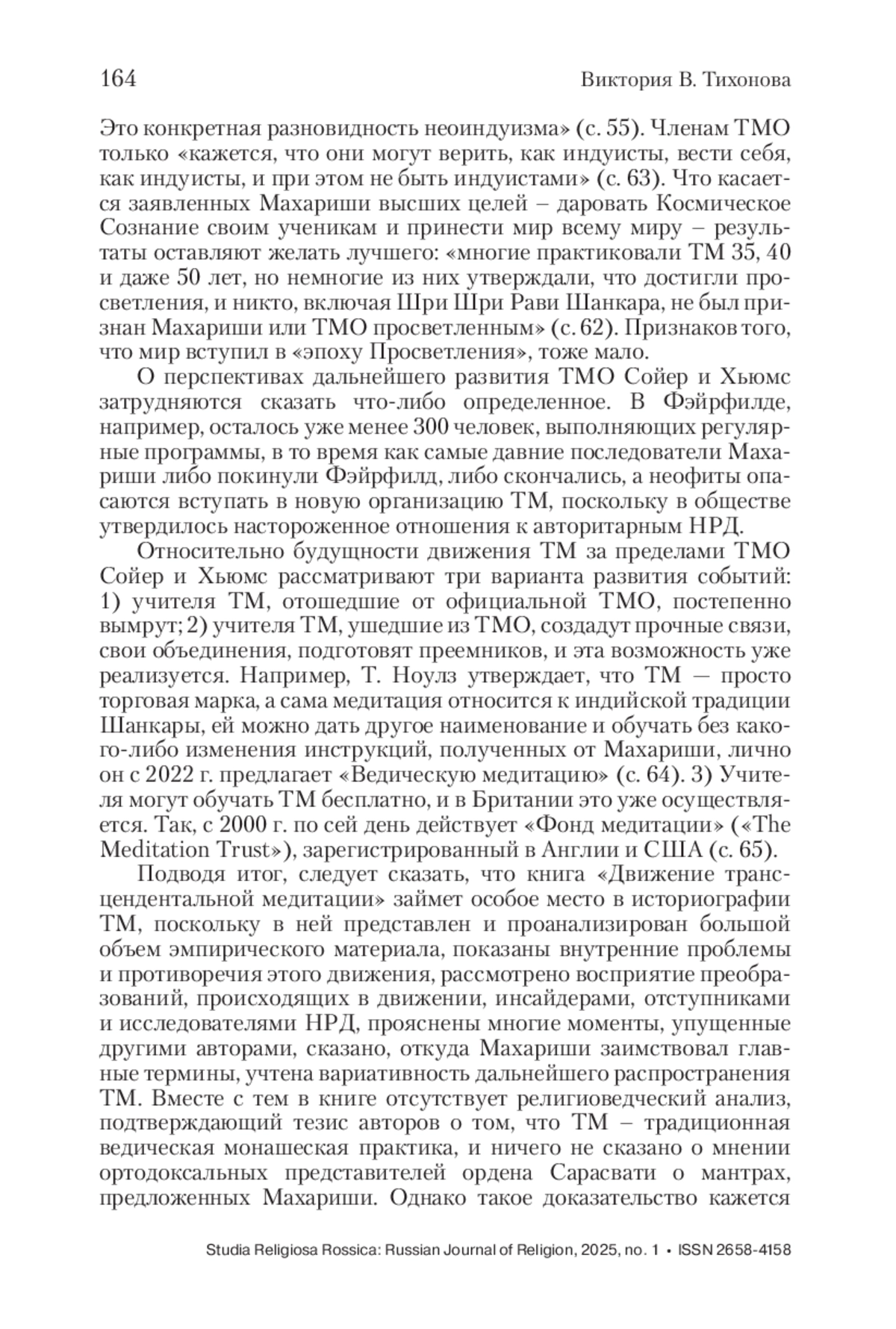 164 Виктория В. Тихонова

Это конкретная разновидность неоиндуизма» (с. 55). Членам ТМО только «кажется, что они могут верить, как индуисты, вести себя, как индуисты, и при этом не быть индуистами» (с. 63). Что касается заявленных Махариши высших целей – даровать Космическое Сознание своим ученикам и принести мир всему миру – результаты оставляют желать лучшего: «многие практиковали ТМ 35, 40 и даже 50 лет, но немногие из них утверждали, что достигли просветления, и никто, включая Шри Шри Рави Шанкара, не был признан Махариши или ТМО просветленным» (с. 62). Признаков того, что мир вступил в «эпоху Просветления», тоже мало.

О перспективах дальнейшего развития ТМО Сойер и Хьюмс затрудняются сказать что-либо определенное. В Фэйрфилде, например, осталось уже менее 300 человек, выполняющих регулярные программы, в то время как самые давние последователи Махариши либо покинули Фэйрфилд, либо скончались, а неофиты опасаются вступать в новую организацию ТМ, поскольку в обществе утвердилось настороженное отношения к авторитарным НРД.

Относительно будущности движения ТМ за пределами ТМО Сойер и Хьюмс рассматривают три варианта развития событий: 1) учителя ТМ, отошедшие от официальной ТМО, постепенно вымрут; 2) учителя ТМ, ушедшие из ТМО, создадут прочные связи, свои объединения, подготовят преемников, и эта возможность уже реализуется. Например, Т. Ноулз утверждает, что ТМ — просто торговая марка, а сама медитация относится к индийской традиции Шанкары, ей можно дать другое наименование и обучать без какого-либо изменения инструкций, полученных от Махариши, лично он с 2022 г. предлагает «Ведическую медитацию» (с. 64). 3) Учителя могут обучать ТМ бесплатно, и в Британии это уже осуществляется. Так, с 2000 г. по сей день действует «Фонд медитации» («The Meditation Trust»), зарегистрированный в Англии и США (с. 65).

Подводя итог, следует сказать, что книга «Движение трансцендентальной медитации» займет особое место в историографии ТМ, поскольку в ней представлен и проанализирован большой объем эмпирического материала, показаны внутренние проблемы и противоречия этого движения, рассмотрено восприятие преобразований, происходящих в движении, инсайдерами, отступниками и исследователями НРД, прояснены многие моменты, упущенные другими авторами, сказано, откуда Махариши заимствовал главные термины, учтена вариативность дальнейшего распространения ТМ. Вместе с тем в книге отсутствует религиоведческий анализ, подтверждающий тезис авторов о том, что ТМ – традиционная ведическая монашеская практика, и ничего не сказано о мнении ортодоксальных представителей ордена Сарасвати о мантрах, предложенных Махариши. Однако такое доказательство кажется

Studia Religiosa Rossica: Russian Journal of Religion, 2025, no. 1 • ISSN 2658-4158